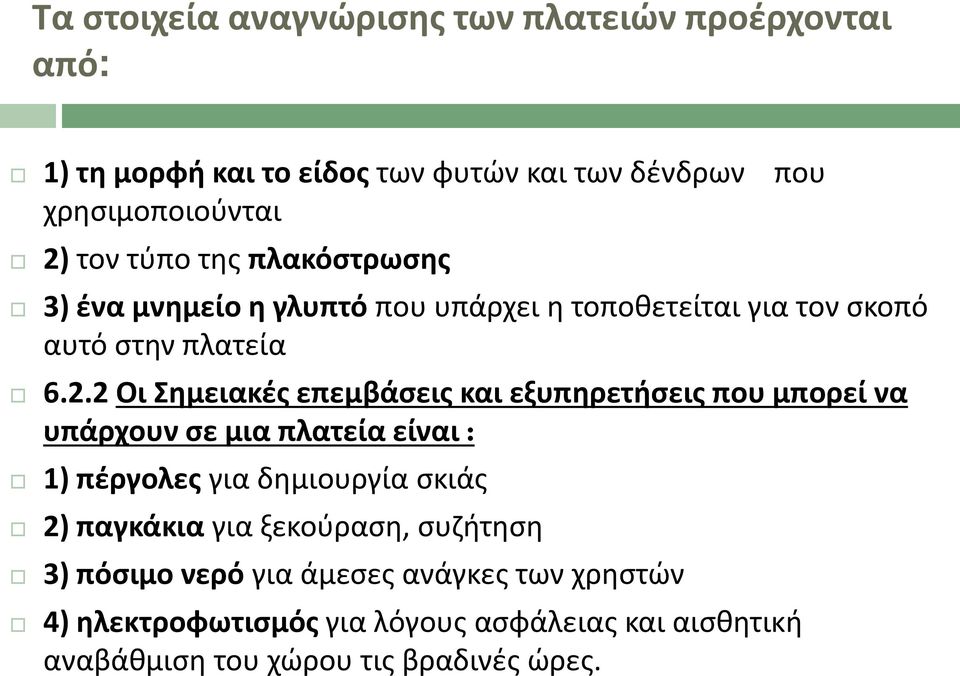 Τα στοιχεία αναγνώρισης των πλατειών προέρχονται από:

1) τη μορφή και το είδος των φυτών και των δένδρων που χρησιμοποιούνται

2) τον τύπο της πλακόστρωσης

3) ένα μνημείο η γλυπτό που υπάρχει η τοποθετείται για τον σκοπό αυτό στην πλατεία

6.2.2 Οι Σημειακές επεμβάσεις και εξυπηρετήσεις που μπορεί να υπάρχουν σε μια πλατεία είναι :

1) πέργολες για δημιουργία σκιάς

2) παγκάκια για ξεκούραση, συζήτηση

3) πόσιμο νερό για άμεσες ανάγκες των χρηστών

4) ηλεκτροφωτισμός για λόγους ασφάλειας και αισθητική αναβάθμιση του χώρου τις βραδινές ώρες.